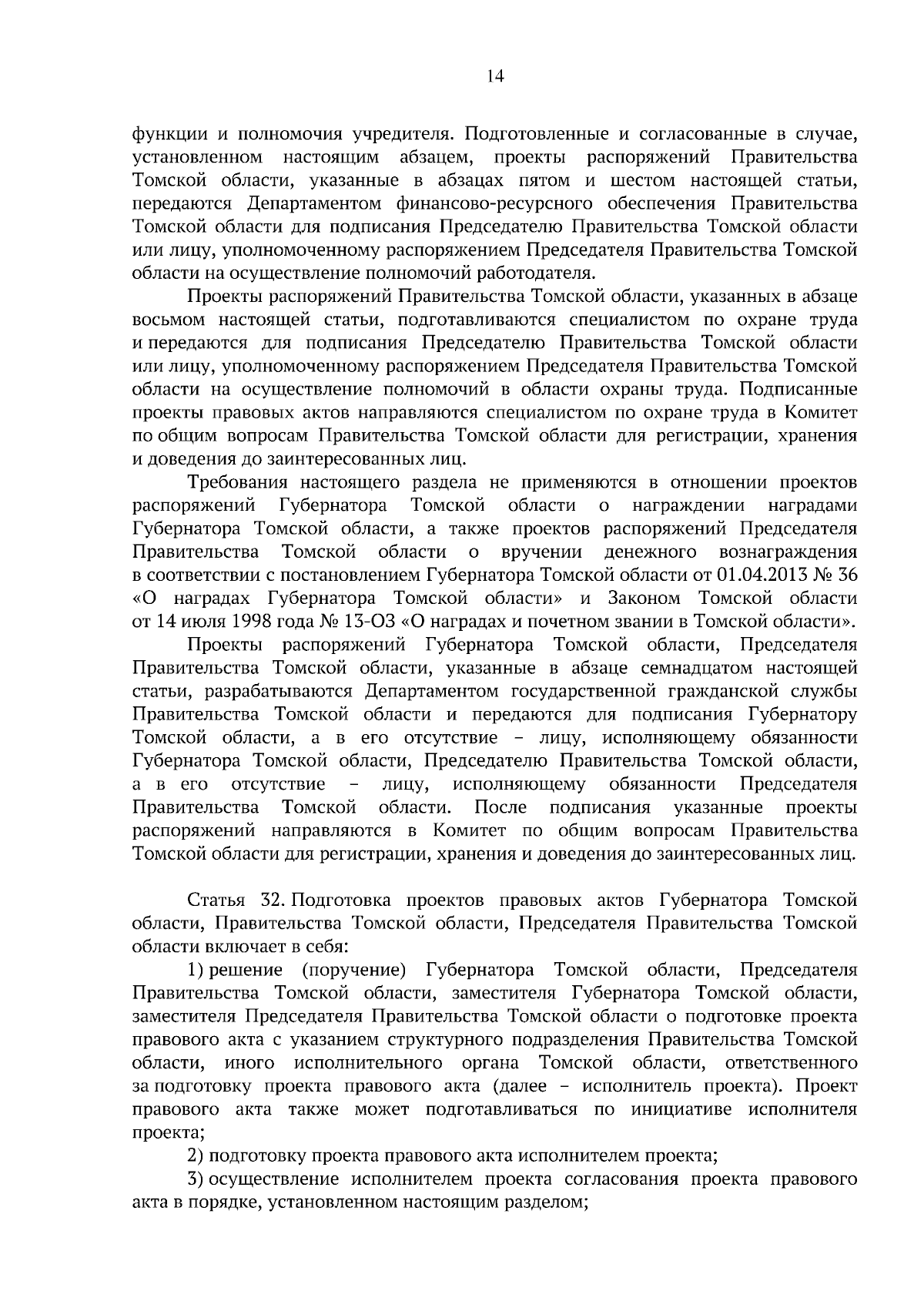 14

функции и полномочия учредителя. Подготовленные и согласованные в случае, установленном настоящим абзацем, проекты распоряжений Правительства Томской области, указанные в абзацах пятом и шестом настоящей статьи, передаются Департаментом финансово-ресурсного обеспечения Правительства Томской области для подписания Председателю Правительства Томской области или лицу, уполномоченному распоряжением Председателя Правительства Томской области на осуществление полномочий работодателя.

Проекты распоряжений Правительства Томской области, указанных в абзаце восьмом настоящей статьи, подготавливаются специалистом по охране труда и передаются для подписания Председателю Правительства Томской области или лицу, уполномоченному распоряжением Председателя Правительства Томской области на осуществление полномочий в области охраны труда. Подписанные проекты правовых актов направляются специалистом по охране труда в Комитет по общим вопросам Правительства Томской области для регистрации, хранения и доведения до заинтересованных лиц.

Требования настоящего раздела не применяются в отношении проектов распоряжений Губернатора Томской области о награждении наградами Губернатора Томской области, а также проектов распоряжений Председателя Правительства Томской области о вручении денежного вознаграждения в соответствии с постановлением Губернатора Томской области от 01.04.2013 № 36 «О наградах Губернатора Томской области» и Законом Томской области от 14 июля 1998 года № 13-ОЗ «О наградах и почетном звании в Томской области».

Проекты распоряжений Губернатора Томской области, Председателя Правительства Томской области, указанные в абзаце семнадцатом настоящей статьи, разрабатываются Департаментом государственной гражданской службы Правительства Томской области и передаются для подписания Губернатору Томской области, а в его отсутствие – лицу, исполняющему обязанности Губернатора Томской области, Председателю Правительства Томской области, а в его отсутствие – лицу, исполняющему обязанности Председателя Правительства Томской области. После подписания указанные проекты распоряжений направляются в Комитет по общим вопросам Правительства Томской области для регистрации, хранения и доведения до заинтересованных лиц.

Статья 32. Подготовка проектов правовых актов Губернатора Томской области, Правительства Томской области, Председателя Правительства Томской области включает в себя:

1) решение (поручение) Губернатора Томской области, Председателя Правительства Томской области, заместителя Губернатора Томской области, заместителя Председателя Правительства Томской области о подготовке проекта правового акта с указанием структурного подразделения Правительства Томской области, иного исполнительного органа Томской области, ответственного за подготовку проекта правового акта (далее – исполнитель проекта). Проект правового акта также может подготавливаться по инициативе исполнителя проекта;

2) подготовку проекта правового акта исполнителем проекта;

3) осуществление исполнителем проекта согласования проекта правового акта в порядке, установленном настоящим разделом;